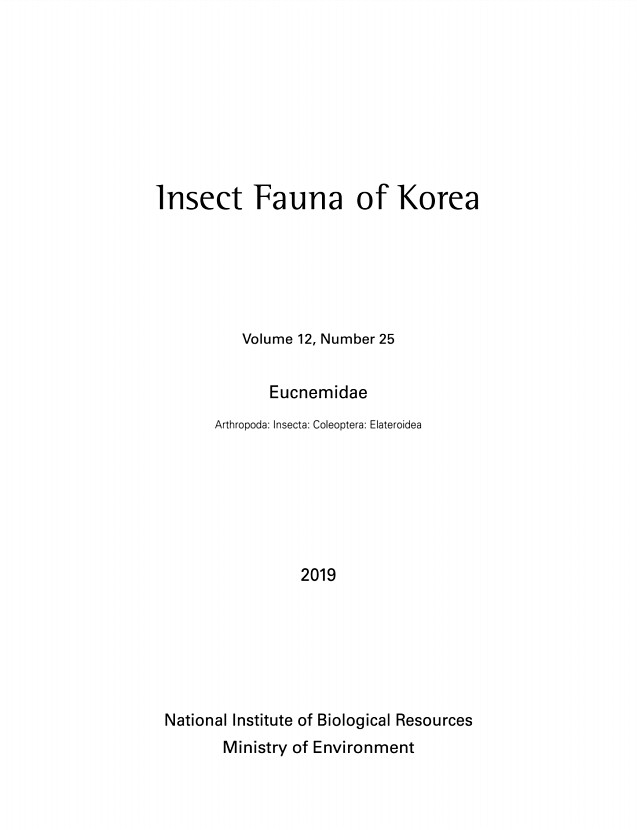 Insect Fauna of Korea

Volume 12, Number 25

Eucnemidae

Arthropoda: Insecta: Coleoptera: Elateroidea

2019

National Institute of Biological Resources
Ministry of Environment